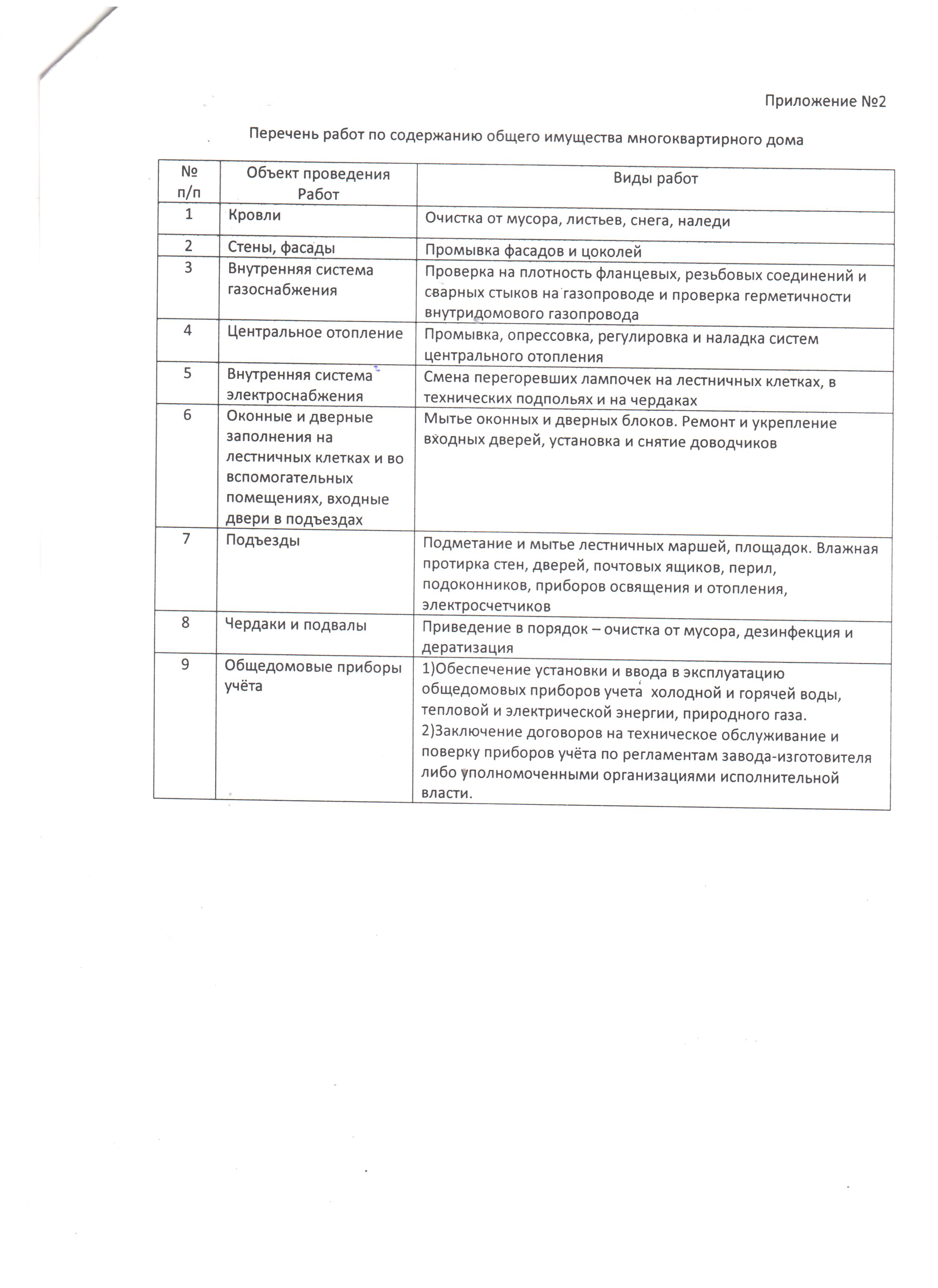 Приложение №2

Перечень работ по содержанию общего имущества многоквартирного дома

| № п/п | Объект проведения Работ | Виды работ |
|---|---|---|
| 1 | Кровли | Очистка от мусора, листьев, снега, наледи |
| 2 | Стены, фасады | Промывка фасадов и цоколей |
| 3 | Внутренняя система газоснабжения | Проверка на плотность фланцевых, резьбовых соединений и сварных стыков на газопроводе и проверка герметичности внутридомового газопровода |
| 4 | Центральное отопление | Промывка, опрессовка, регулировка и наладка систем центрального отопления |
| 5 | Внутренняя система электроснабжения | Смена перегоревших лампочек на лестничных клетках, в технических подпольях и на чердаках |
| 6 | Оконные и дверные заполнения на лестничных клетках и во вспомогательных помещениях, входные двери в подъездах | Мытье оконных и дверных блоков. Ремонт и укрепление входных дверей, установка и снятие доводчиков |
| 7 | Подъезды | Подметание и мытье лестничных маршей, площадок. Влажная протирка стен, дверей, почтовых ящиков, перил, подоконников, приборов освящения и отопления, электросчетчиков |
| 8 | Чердаки и подвалы | Приведение в порядок – очистка от мусора, дезинфекция и дератизация |
| 9 | Общедомовые приборы учёта | 1)Обеспечение установки и ввода в эксплуатацию общедомовых приборов учета холодной и горячей воды, тепловой и электрической энергии, природного газа. 2)Заключение договоров на техническое обслуживание и поверку приборов учёта по регламентам завода-изготовителя либо уполномоченными организациями исполнительной власти. |